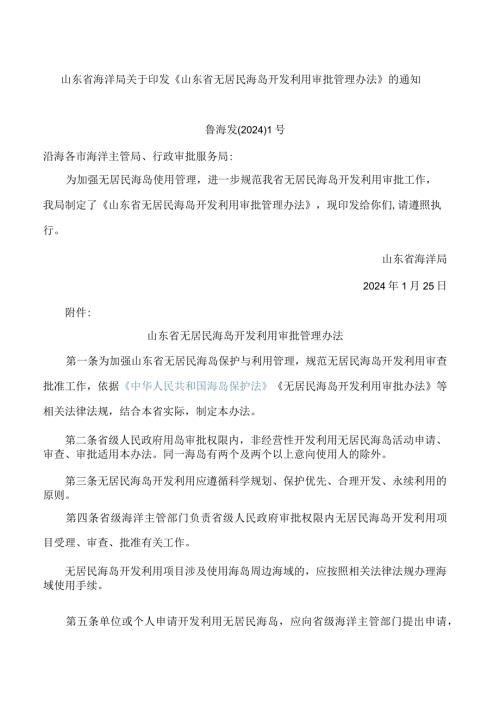 山东省海洋局关于印发《山东省无居民海岛开发利用审批管理办法》的通知

鲁海发(2024)1号

沿海各市海洋主管局、行政审批服务局:

为加强无居民海岛使用管理，进一步规范我省无居民海岛开发利用审批工作，我局制定了《山东省无居民海岛开发利用审批管理办法》，现印发给你们,请遵照执行。

山东省海洋局

2024年1月25日

附件:

山东省无居民海岛开发利用审批管理办法

第一条为加强山东省无居民海岛保护与利用管理，规范无居民海岛开发利用审查批准工作，依据《中华人民共和国海岛保护法》《无居民海岛开发利用审批办法》等相关法律法规，结合本省实际，制定本办法。

第二条省级人民政府用岛审批权限内，非经营性开发利用无居民海岛活动申请、审查、审批适用本办法。同一海岛有两个及两个以上意向使用人的除外。

第三条无居民海岛开发利用应遵循科学规划、保护优先、合理开发、永续利用的原则。

第四条省级海洋主管部门负责省级人民政府审批权限内无居民海岛开发利用项目受理、审查、批准有关工作。

无居民海岛开发利用项目涉及使用海岛周边海域的，应按照相关法律法规办理海域使用手续。

第五条单位或个人申请开发利用无居民海岛，应向省级海洋主管部门提出申请，